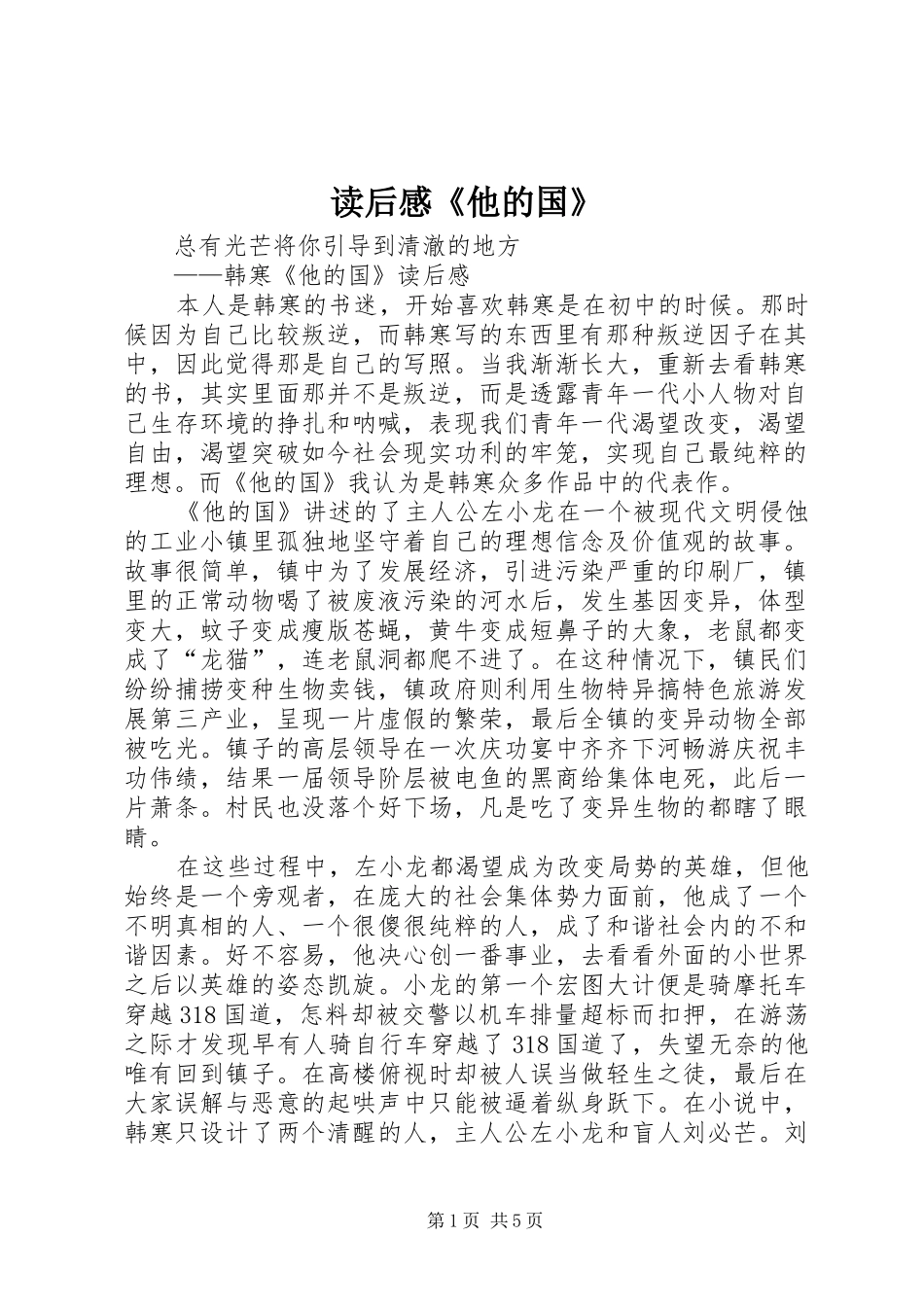 读后感《他的国》

总有光芒将你引导到清澈的地方

——韩寒《他的国》读后感

本人是韩寒的书迷，开始喜欢韩寒是在初中的时候。那时候因为自己比较叛逆，而韩寒写的东西里有那种叛逆因子在其中，因此觉得那是自己的写照。当我渐渐长大，重新去看韩寒的书，其实里面那并不是叛逆，而是透露青年一代小人物对自己生存环境的挣扎和呐喊，表现我们青年一代渴望改变，渴望自由，渴望突破如今社会现实功利的牢笼，实现自己最纯粹的理想。而《他的国》我认为是韩寒众多作品中的代表作。

《他的国》讲述的了主人公左小龙在一个被现代文明侵蚀的工业小镇里孤独地坚守着自己的理想信念及价值观的故事。故事很简单，镇中为了发展经济，引进污染严重的印刷厂，镇里的正常动物喝了被废液污染的河水后，发生基因变异，体型变大，蚊子变成瘦版苍蝇，黄牛变成短鼻子的大象，老鼠都变成了“龙猫”，连老鼠洞都爬不进了。在这种情况下，镇民们纷纷捕捞变种生物卖钱，镇政府则利用生物特异搞特色旅游发展第三产业，呈现一片虚假的繁荣，最后全镇的变异动物全部被吃光。镇子的高层领导在一次庆功宴中齐齐下河畅游庆祝丰功伟绩，结果一届领导阶层被电鱼的黑商给集体电死，此后一片萧条。村民也没落个好下场，凡是吃了变异生物的都瞎了眼睛。

在这些过程中，左小龙都渴望成为改变局势的英雄，但他始终是一个旁观者，在庞大的社会集体势力面前，他成了一个不明真相的人、一个很傻很纯粹的人，成了和谐社会内的不和谐因素。好不容易，他决心创一番事业，去看看外面的小世界之后以英雄的姿态凯旋。小龙的第一个宏图大计便是骑摩托车穿越318国道，怎料却被交警以机车排量超标而扣押，在游荡之际才发现早有人骑自行车穿越了318国道了，失望无奈的他唯有回到镇子。在高楼俯视时却被人误当做轻生之徒，最后在大家误解与恶意的起哄声中只能被逼着纵身跃下。在小说中，韩寒只设计了两个清醒的人，主人公左小龙和盲人刘必芒。刘

第1页 共5页